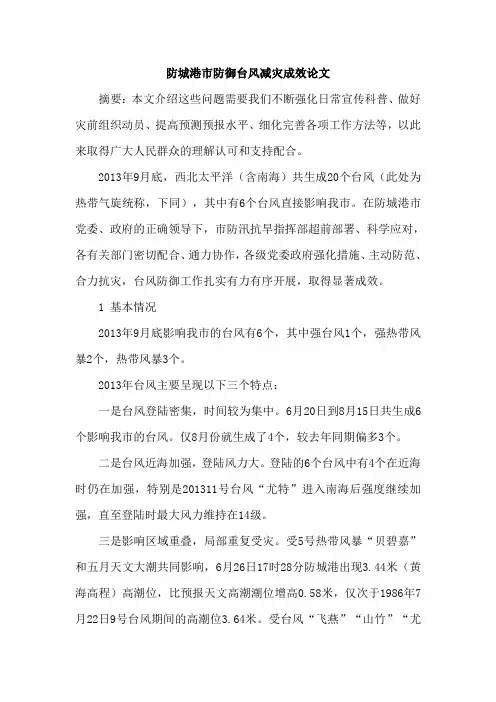 防城港市防御台风减灾成效论文

摘要：本文介绍这些问题需要我们不断强化日常宣传科普、做好灾前组织动员、提高预测预报水平、细化完善各项工作方法等，以此来取得广大人民群众的理解认可和支持配合。

2013年9月底，西北太平洋（含南海）共生成20个台风（此处为热带气旋统称，下同），其中有6个台风直接影响我市。在防城港市党委、政府的正确领导下，市防汛抗旱指挥部超前部署、科学应对，各有关部门密切配合、通力协作，各级党委政府强化措施、主动防范、合力抗灾，台风防御工作扎实有力有序开展，取得显著成效。

1 基本情况

2013年9月底影响我市的台风有6个，其中强台风1个，强热带风暴2个，热带风暴3个。

2013年台风主要呈现以下三个特点：

一是台风登陆密集，时间较为集中。6月20日到8月15日共生成6个影响我市的台风。仅8月份就生成了4个，较去年同期偏多3个。

二是台风近海加强，登陆风力大。登陆的6个台风中有4个在近海时仍在加强，特别是201311号台风“尤特”进入南海后强度继续加强，直至登陆时最大风力维持在14级。

三是影响区域重叠，局部重复受灾。受5号热带风暴“贝碧嘉”和五月天文大潮共同影响，6月26日17时28分防城港出现3.44米（黄海高程）高潮位，比预报天文高潮潮位增高0.58米，仅次于1986年7月22日9号台风期间的高潮位3.64米。受台风“飞燕”“山竹”“尤